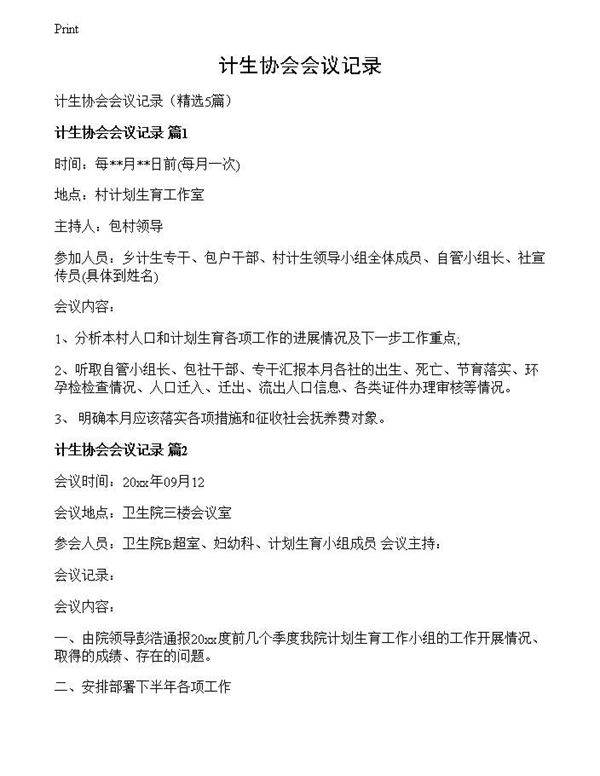 Print

计生协会会议记录

计生协会会议记录（精选5篇）

计生协会会议记录 篇1

时间：每**月**日前(每月一次)

地点：村计划生育工作室

主持人：包村领导

参加人员：乡计生专干、包户干部、村计生领导小组全体成员、自管小组长、社宣传员(具体到姓名)

会议内容：

1、分析本村人口和计划生育各项工作的进展情况及下一步工作重点;

2、听取自管小组长、包社干部、专干汇报本月各社的出生、死亡、节育落实、环孕检检查情况、人口迁入、迁出、流出人口信息、各类证件办理审核等情况。

3、 明确本月应该落实各项措施和征收社会抚养费对象。

计生协会会议记录 篇2

会议时间：20xx年09月12

会议地点：卫生院三楼会议室

参会人员：卫生院B超室、妇幼科、计划生育小组成员 会议主持：

会议记录：

会议内容：

一、由院领导彭浩通报20xx度前几个季度我院计划生育工作小组的工作开展情况、取得的成绩、存在的问题。

二、安排部署下半年各项工作